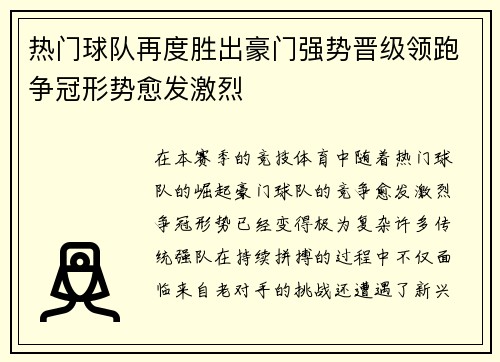 热门球队再度胜出豪门强势晋级领跑争冠形势愈发激烈

在本赛季的竞技体育中随着热门球队的崛起豪门球队的竞争愈发激烈争冠形势已经变得极为复杂许多传统强队在持续拼搏的过程中不仅面临来自老对手的挑战还遭遇了新兴